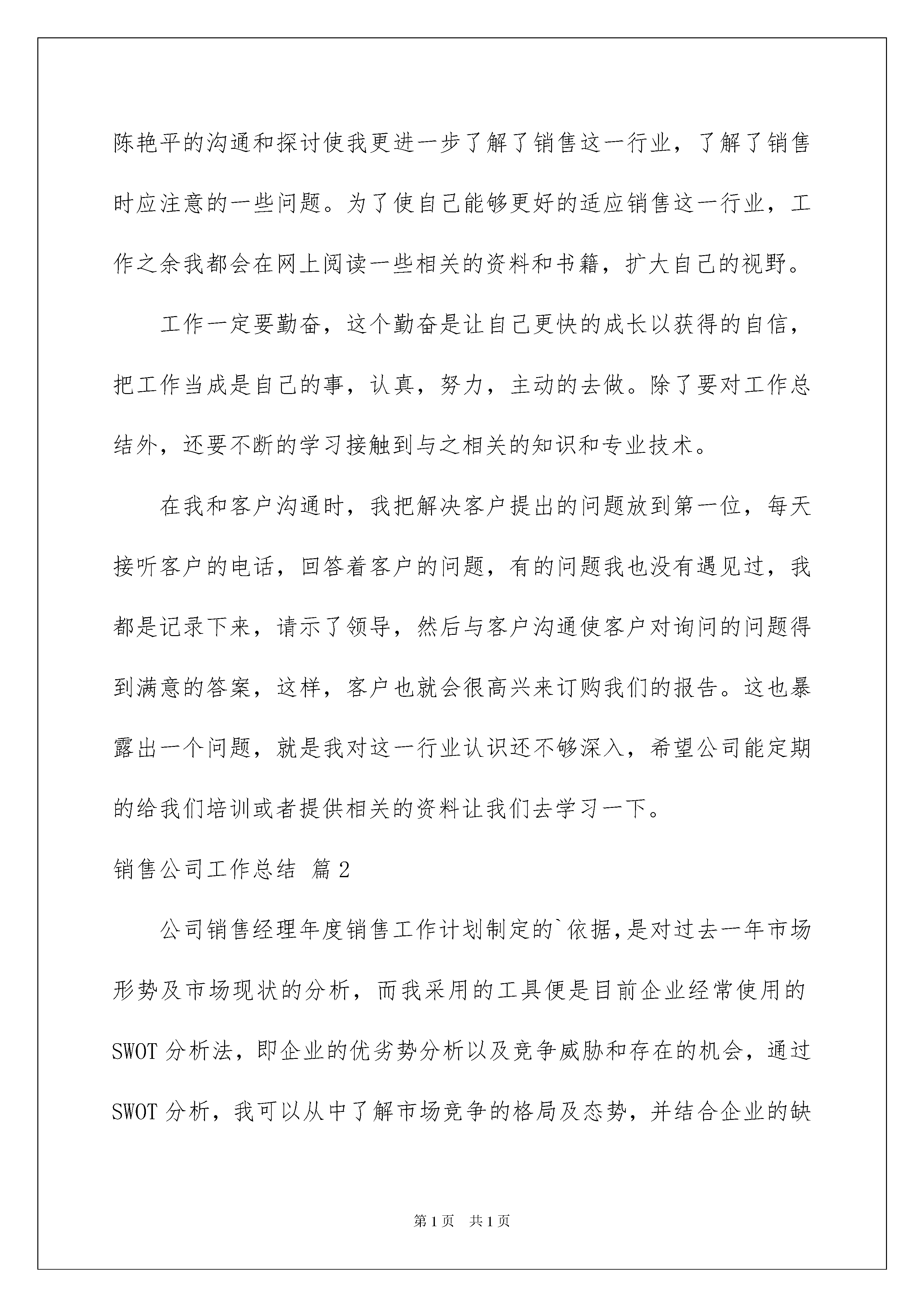 陈艳平的沟通和探讨使我更进一步了解了销售这一行业，了解了销售时应注意的一些问题。为了使自己能够更好的适应销售这一行业，工作之余我都会在网上阅读一些相关的资料和书籍，扩大自己的视野。

工作一定要勤奋，这个勤奋是让自己更快的成长以获得的自信，把工作当成是自己的事，认真，努力，主动的去做。除了要对工作总结外，还要不断的学习接触到与之相关的知识和专业技术。

在我和客户沟通时，我把解决客户提出的问题放到第一位，每天接听客户的电话，回答着客户的问题，有的问题我也没有遇见过，我都是记录下来，请示了领导，然后与客户沟通使客户对询问的问题得到满意的答案，这样，客户也就会很高兴来订购我们的报告。这也暴露出一个问题，就是我对这一行业认识还不够深入，希望公司能定期的给我们培训或者提供相关的资料让我们去学习一下。

销售公司工作总结 篇2

公司销售经理年度销售工作计划制定的`依据，是对过去一年市场形势及市场现状的分析，而我采用的工具便是目前企业经常使用的SWOT分析法，即企业的优劣势分析以及竞争威胁和存在的机会，通过SWOT分析，我可以从中了解市场竞争的格局及态势，并结合企业的缺

第1页 共1页